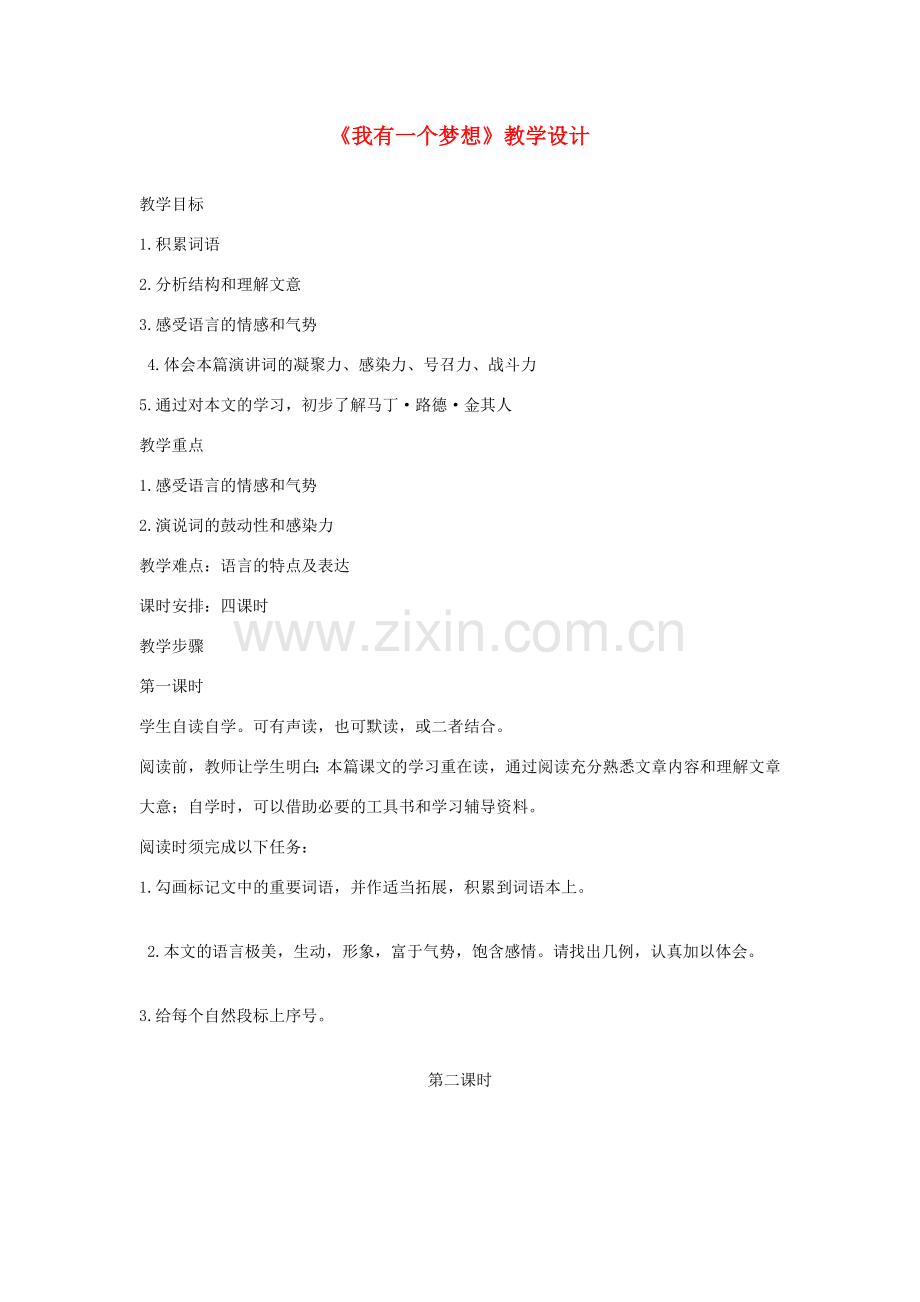 《我有一个梦想》教学设计

教学目标

1.积累词语

2.分析结构和理解文意

3.感受语言的情感和气势

4.体会本篇演讲词的凝聚力、感染力、号召力、战斗力

5.通过对本文的学习，初步了解马丁·路德·金其人

教学重点

1.感受语言的情感和气势

2.演说词的鼓动性和感染力

教学难点：语言的特点及表达

课时安排：四课时

www.zixin.com.cn

教学步骤

第一课时

学生自读自学。可有声读，也可默读，或二者结合。

阅读前，教师让学生明白：本篇课文的学习重在读，通过阅读充分熟悉文章内容和理解文章大意；自学时，可以借助必要的工具书和学习辅导资料。

阅读时须完成以下任务：

1.勾画标记文中的重要词语，并作适当拓展，积累到词语本上。

2.本文的语言极美，生动，形象，富于气势，饱含感情。请找出几例，认真加以体会。

3.给每个自然段标上序号。

第二课时